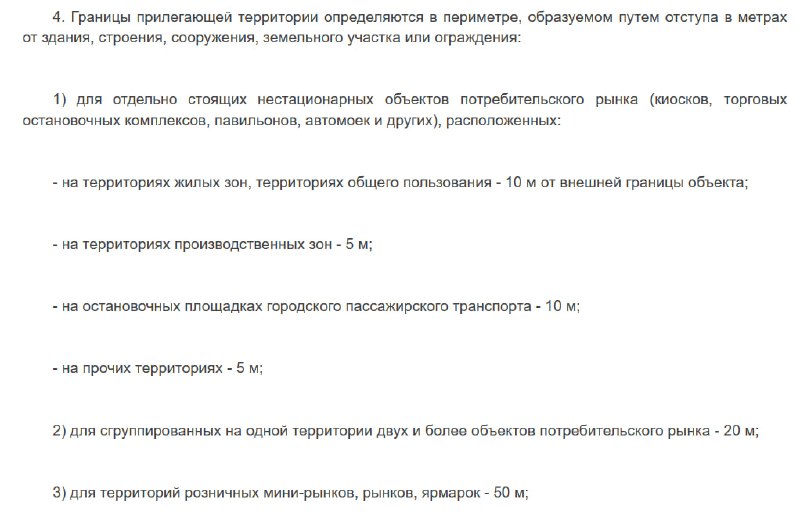 4. Границы прилегающей территории определяются в периметре, образуемом путем отступа в метрах от здания, строения, сооружения, земельного участка или ограждения:

1) для отдельно стоящих нестационарных объектов потребительского рынка (киосков, торговых остановочных комплексов, павильонов, автомоек и других), расположенных:

- на территориях жилых зон, территориях общего пользования - 10 м от внешней границы объекта;

- на территориях производственных зон - 5 м;

- на остановочных площадках городского пассажирского транспорта - 10 м;

- на прочих территориях - 5 м;

2) для сгруппированных на одной территории двух и более объектов потребительского рынка - 20 м;

3) для территорий розничных мини-рынков, рынков, ярмарок - 50 м;